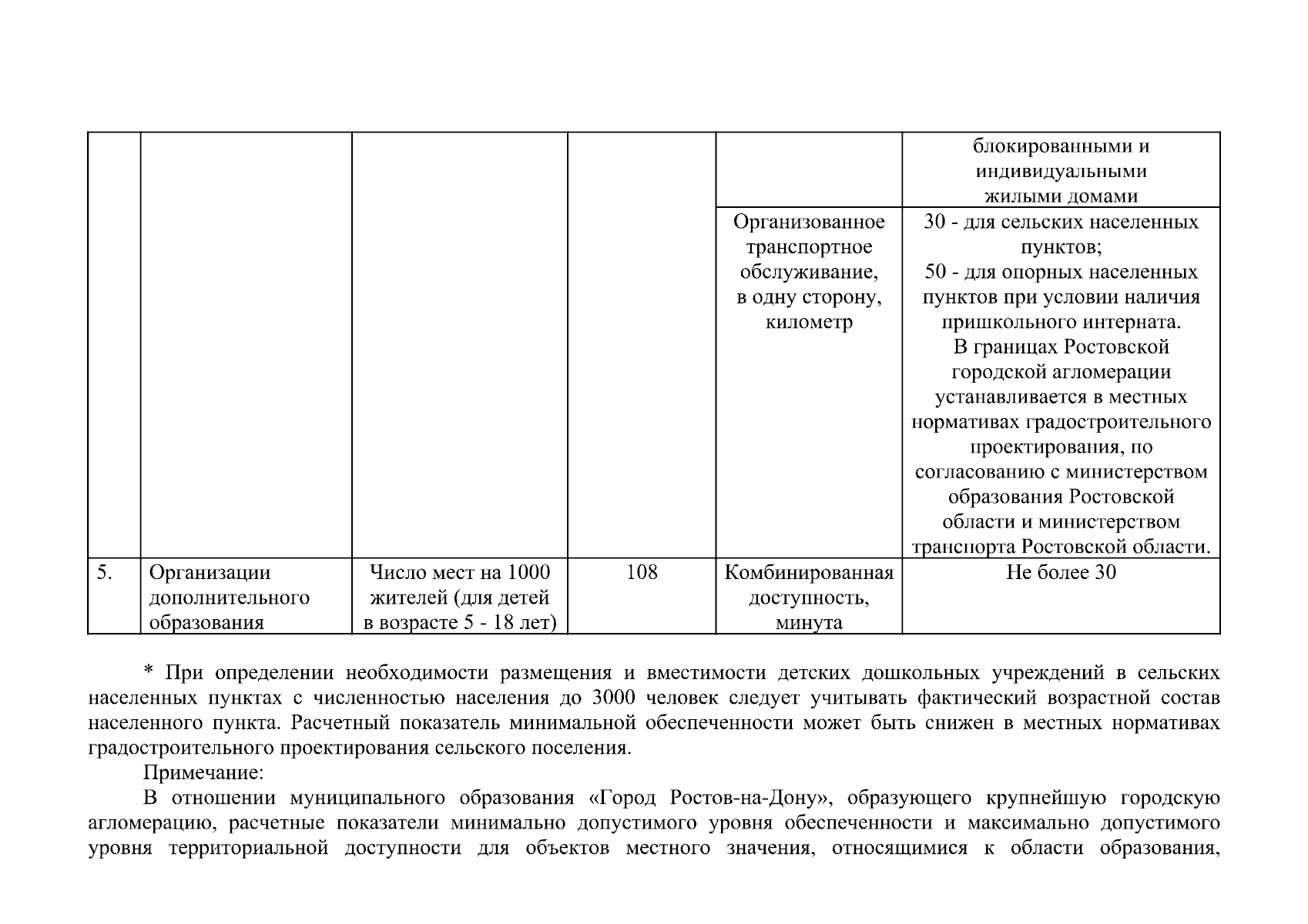 |  |  |  |  |  | блокированными и индивидуальными жилыми домами |
|---|---|---|---|---|---|
|  |  |  |  | Организованное транспортное обслуживание, в одну сторону, километр | 30 - для сельских населенных пунктов; 50 - для опорных населенных пунктов при условии наличия пришкольного интерната. В границах Ростовской городской агломерации устанавливается в местных нормативах градостроительного проектирования, по согласованию с министерством образования Ростовской области и министерством транспорта Ростовской области. |
| 5. | Организации дополнительного образования | Число мест на 1000 жителей (для детей в возрасте 5 - 18 лет) | 108 | Комбинированная доступность, минута | Не более 30 |

* При определении необходимости размещения и вместимости детских дошкольных учреждений в сельских населенных пунктах с численностью населения до 3000 человек следует учитывать фактический возрастной состав населенного пункта. Расчетный показатель минимальной обеспеченности может быть снижен в местных нормативах градостроительного проектирования сельского поселения.

Примечание:

В отношении муниципального образования «Город Ростов-на-Дону», образующего крупнейшую городскую агломерацию, расчетные показатели минимально допустимого уровня обеспеченности и максимально допустимого уровня территориальной доступности для объектов местного значения, относящимися к области образования,